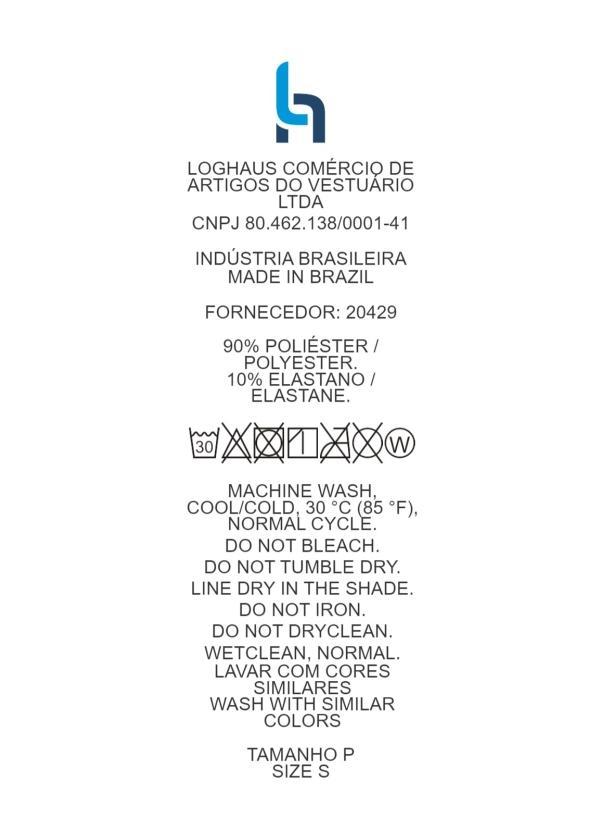 LOGHAUS COMÉRCIO DE ARTIGOS DO VESTUÁRIO LTDA

CNPJ 80.462.138/0001-41

INDÚSTRIA BRASILEIRA
MADE IN BRAZIL

FORNECEDOR: 20429

90% POLIÉSTER / POLYESTER.
10% ELASTANO / ELASTANE.

30 W

MACHINE WASH, COOL/COLD, 30 °C (85 °F), NORMAL CYCLE.

DO NOT BLEACH.

DO NOT TUMBLE DRY.

LINE DRY IN THE SHADE.

DO NOT IRON.

DO NOT DRYCLEAN.

WETCLEAN, NORMAL.

LAVAR COM CORES SIMILARES
WASH WITH SIMILAR COLORS

TAMANHO P
SIZE S